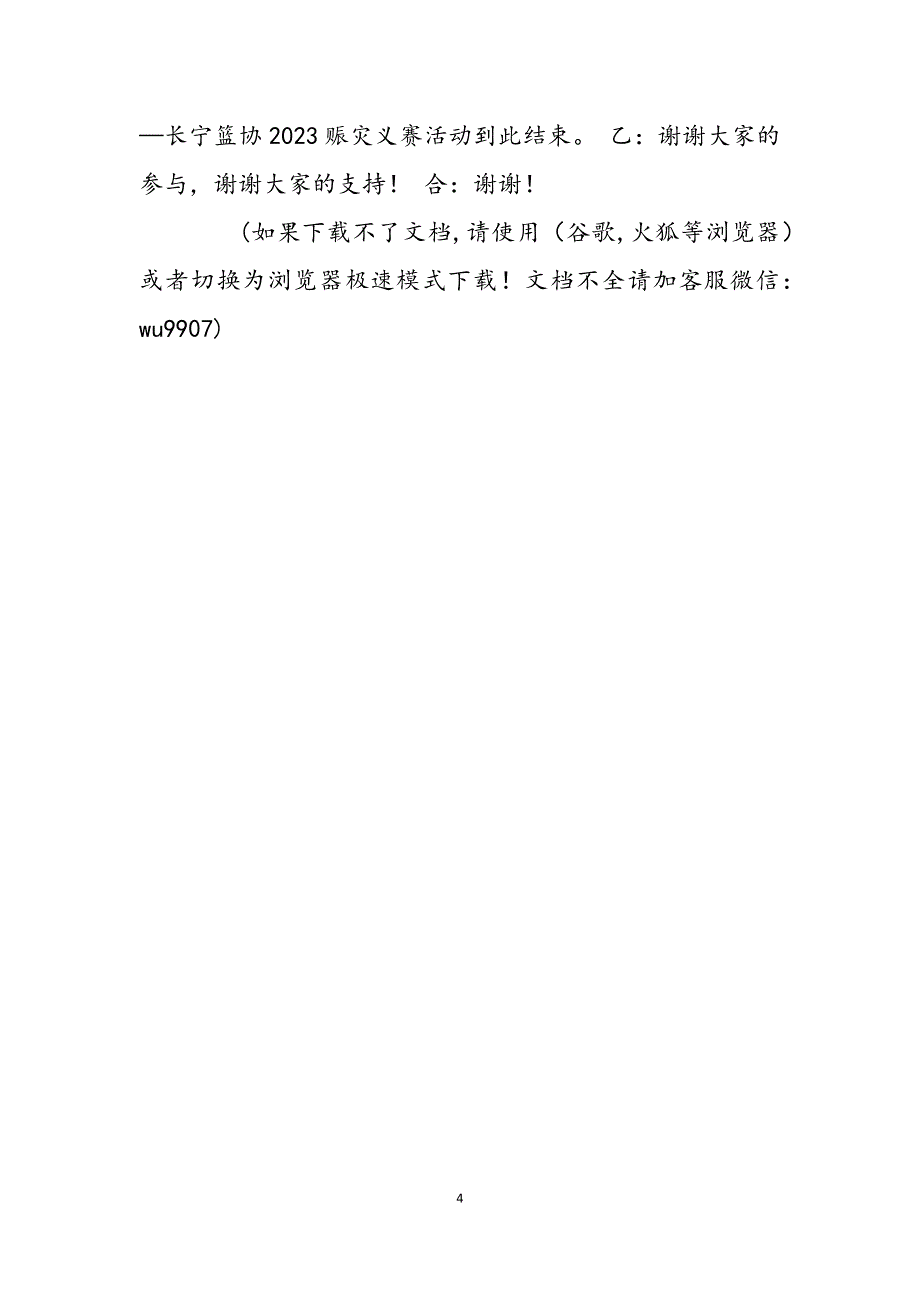 —长宁篮协2023赈灾义赛活动到此结束。 乙：谢谢大家的参与，谢谢大家的支持！ 合：谢谢！

（如果下载不了文档，请使用（谷歌，火狐等浏览器）或者切换为浏览器极速模式下载！文档不全请加客服微信：wu9907）

4